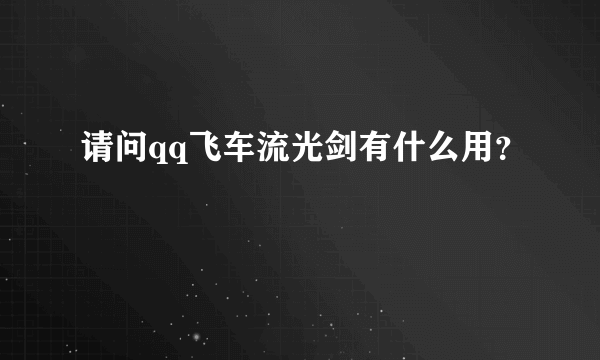 请问qq飞车流光剑有什么用?